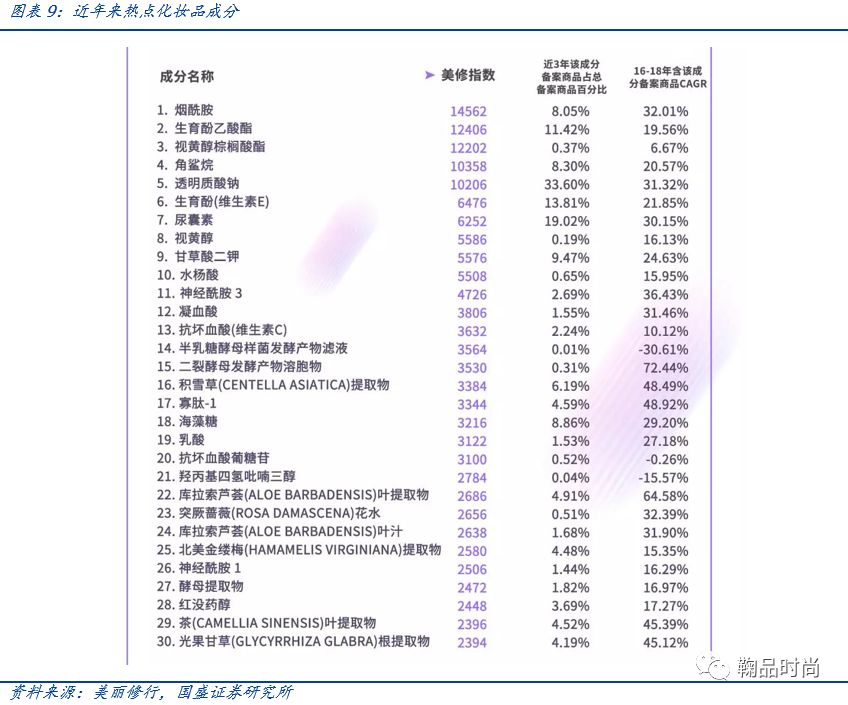 图表 9：近年来热点化妆品成分

| 成分名称 | 美修指数 | 近3年该成分备案商品占总备案商品百分比 | 16-18年含该成分备案商品CAGR |
|---|---|---|---|
| 1. 烟酰胺 | 14562 | 8.05% | 32.01% |
| 2. 生育酚乙酸酯 | 12406 | 11.42% | 19.56% |
| 3. 视黄醇棕榈酸酯 | 12202 | 0.37% | 6.67% |
| 4. 角鲨烷 | 10358 | 8.30% | 20.57% |
| 5. 透明质酸钠 | 10206 | 33.60% | 31.32% |
| 6. 生育酚(维生素E) | 6476 | 13.81% | 21.85% |
| 7. 尿囊素 | 6252 | 19.02% | 30.15% |
| 8. 视黄醇 | 5586 | 0.19% | 16.13% |
| 9. 甘草酸二钾 | 5576 | 9.47% | 24.63% |
| 10. 水杨酸 | 5508 | 0.65% | 15.95% |
| 11. 神经酰胺 3 | 4726 | 2.69% | 36.43% |
| 12. 凝血酸 | 3806 | 1.55% | 31.46% |
| 13. 抗坏血酸(维生素C) | 3632 | 2.24% | 10.12% |
| 14. 半乳糖酵母样菌发酵产物滤液 | 3564 | 0.01% | -30.61% |
| 15. 二裂酵母发酵产物溶胞物 | 3530 | 0.31% | 72.44% |
| 16. 积雪草(CENTELLA ASIATICA)提取物 | 3384 | 6.19% | 48.49% |
| 17. 寡肽-1 | 3344 | 4.59% | 48.92% |
| 18. 海藻糖 | 3216 | 8.86% | 29.20% |
| 19. 乳酸 | 3122 | 1.53% | 27.18% |
| 20. 抗坏血酸葡糖苷 | 3100 | 0.52% | -0.26% |
| 21. 羟丙基四氢吡喃三醇 | 2784 | 0.04% | -15.57% |
| 22. 库拉索芦荟(ALOE BARBADENSIS)叶提取物 | 2686 | 4.91% | 64.58% |
| 23. 突厥蔷薇(ROSA DAMASCENA)花水 | 2656 | 0.51% | 32.39% |
| 24. 库拉索芦荟(ALOE BARBADENSIS)叶汁 | 2638 | 1.68% | 31.90% |
| 25. 北美金缕梅(HAMAMELIS VIRGINIANA)提取物 | 2580 | 4.48% | 15.35% |
| 26. 神经酰胺 1 | 2506 | 1.44% | 16.29% |
| 27. 酵母提取物 | 2472 | 1.82% | 16.97% |
| 28. 红没药醇 | 2448 | 3.69% | 17.27% |
| 29. 茶(CAMELLIA SINENSIS)叶提取物 | 2396 | 4.52% | 45.39% |
| 30. 光果甘草(GLYCYRRHIZA GLABRA)根提取物 | 2394 | 4.19% | 45.12% |

翰品时尚

资料来源：美丽修行，国盛证券研究所